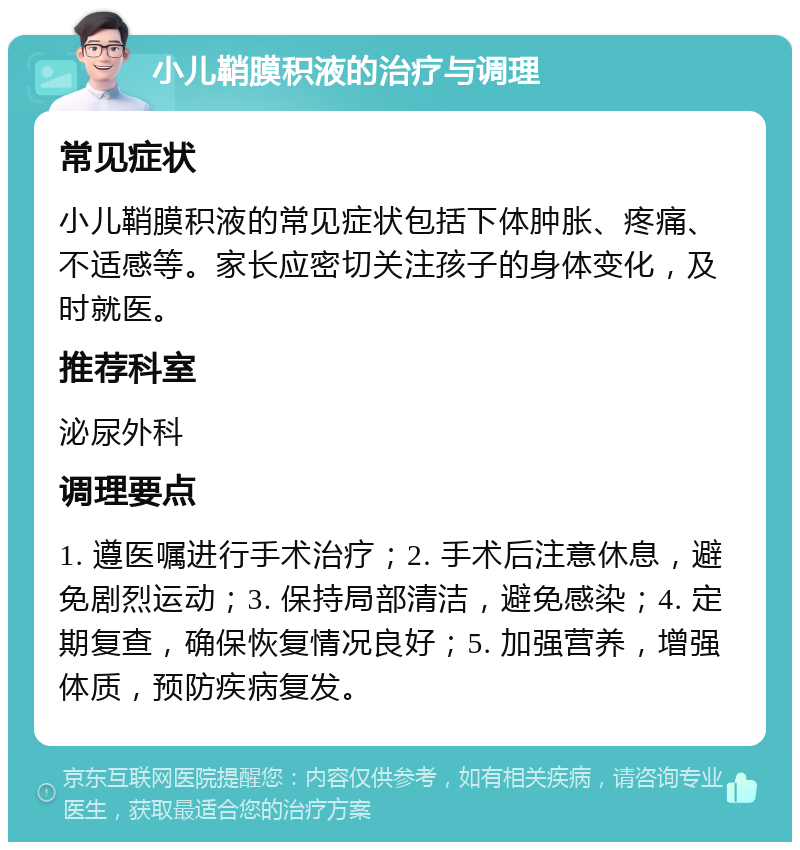 小儿鞘膜积液的治疗与调理

常见症状

小儿鞘膜积液的常见症状包括下体肿胀、疼痛、不适感等。家长应密切关注孩子的身体变化，及时就医。

推荐科室

泌尿外科

调理要点

1. 遵医嘱进行手术治疗；2. 手术后注意休息，避免剧烈运动；3. 保持局部清洁，避免感染；4. 定期复查，确保恢复情况良好；5. 加强营养，增强体质，预防疾病复发。

京东互联网医院提醒您：内容仅供参考，如有相关疾病，请咨询专业医生，获取最适合您的治疗方案